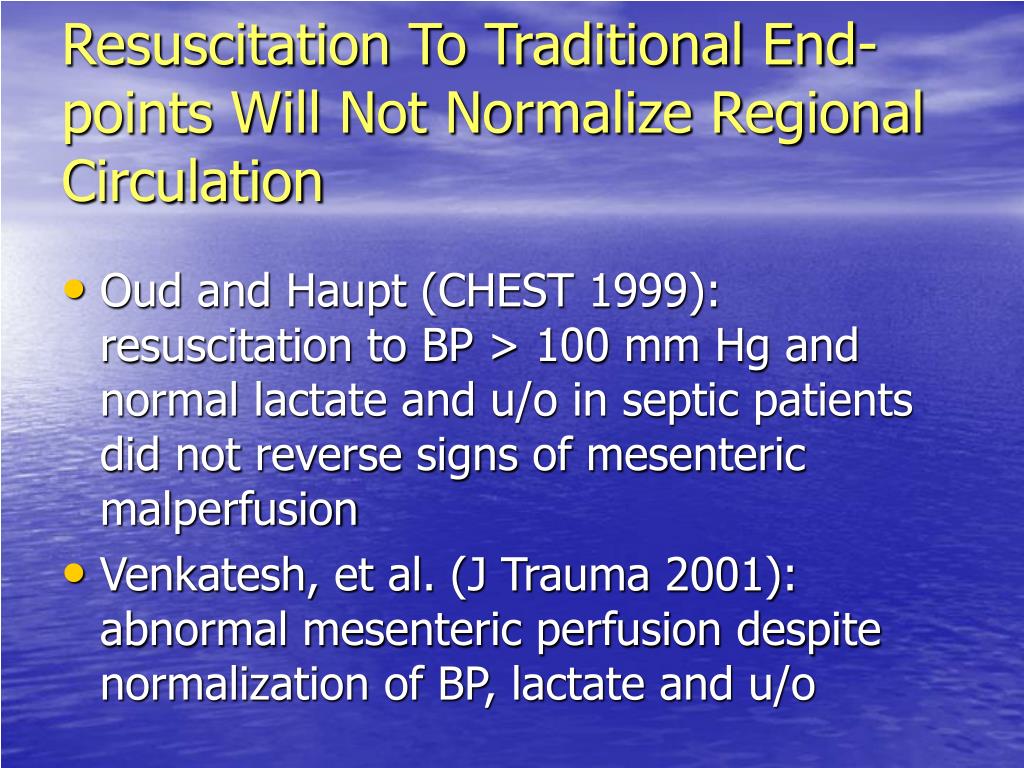 Resuscitation To Traditional End-points Will Not Normalize Regional Circulation

• Oud and Haupt (CHEST 1999): resuscitation to BP > 100 mm Hg and normal lactate and u/o in septic patients did not reverse signs of mesenteric malperfusion
• Venkatesh, et al. (J Trauma 2001): abnormal mesenteric perfusion despite normalization of BP, lactate and u/o